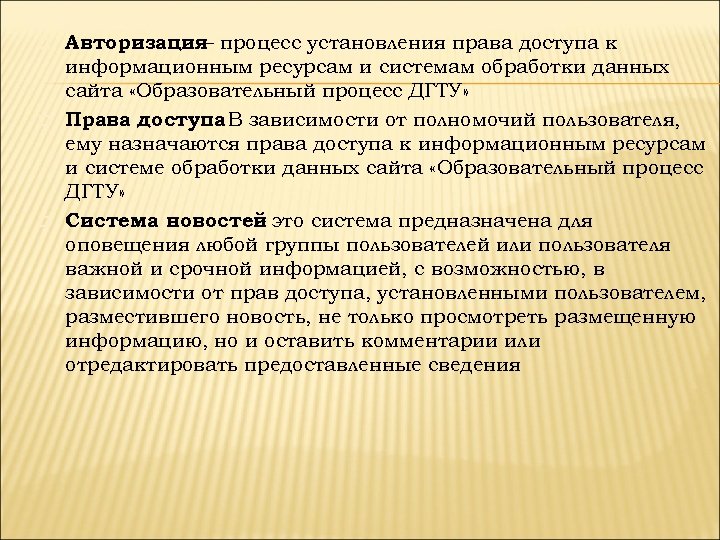 Авторизация– процесс установления права доступа к информационным ресурсам и системам обработки данных сайта «Образовательный процесс ДГТУ»

Права доступа В зависимости от полномочий пользователя, ему назначаются права доступа к информационным ресурсам и системе обработки данных сайта «Образовательный процесс ДГТУ»

Система новостей это система предназначена для оповещения любой группы пользователей или пользователя важной и срочной информацией, с возможностью, в зависимости от прав доступа, установленными пользователем, разместившего новость, не только просмотреть размещенную информацию, но и оставить комментарии или отредактировать предоставленные сведения